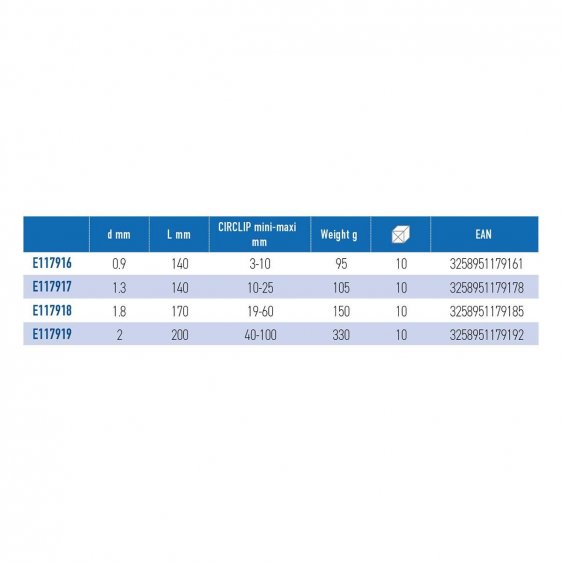 | | d mm | L mm | CIRCLIP mini-maxi mm | Weight g | | EAN |
|---|---|---|---|---|---|---|
| E117916 | 0.9 | 140 | 3-10 | 95 | 10 | 3258951179161 |
| E117917 | 1.3 | 140 | 10-25 | 105 | 10 | 3258951179178 |
| E117918 | 1.8 | 170 | 19-60 | 150 | 10 | 3258951179185 |
| E117919 | 2 | 200 | 40-100 | 330 | 10 | 3258951179192 |